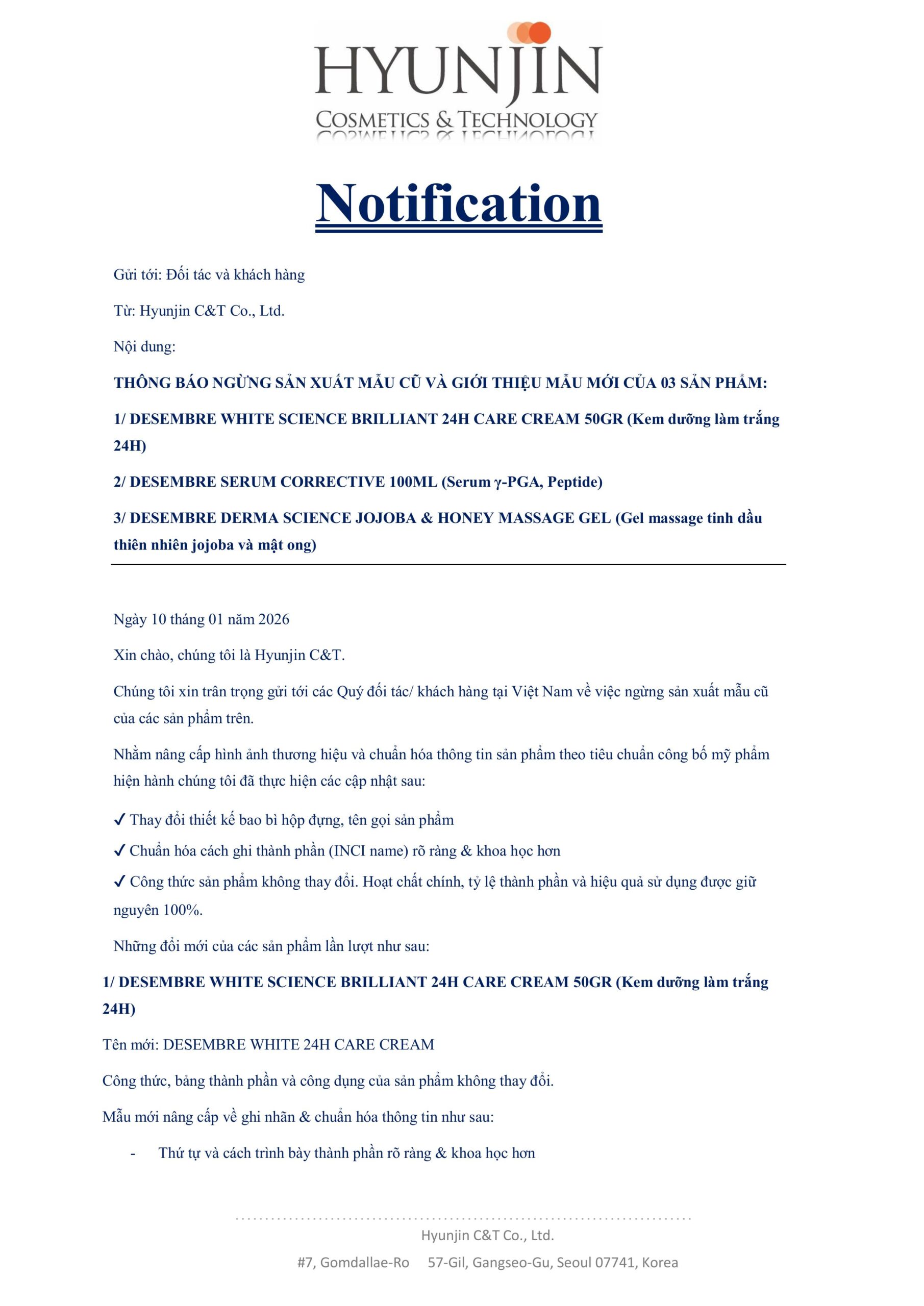 HYUNJIN
COSMETICS & TECHNOLOGY

Notification

Gửi tới: Đối tác và khách hàng

Từ: Hyunjin C&T Co., Ltd.

Nội dung:

THÔNG BÁO NGỪNG SẢN XUẤT MẪU CŨ VÀ GIỚI THIỆU MẪU MỚI CỦA 03 SẢN PHẨM:

1/ DESEMBRE WHITE SCIENCE BRILLIANT 24H CARE CREAM 50GR (Kem dưỡng làm trắng 24H)

2/ DESEMBRE SERUM CORRECTIVE 100ML (Serum γ-PGA, Peptide)

3/ DESEMBRE DERMA SCIENCE JOJOBA & HONEY MASSAGE GEL (Gel massage tinh dầu thiên nhiên jojoba và mật ong)

Ngày 10 tháng 01 năm 2026

Xin chào, chúng tôi là Hyunjin C&T.

Chúng tôi xin trân trọng gửi tới các Quý đối tác/ khách hàng tại Việt Nam về việc ngừng sản xuất mẫu cũ của các sản phẩm trên.

Nhằm nâng cấp hình ảnh thương hiệu và chuẩn hóa thông tin sản phẩm theo tiêu chuẩn công bố mỹ phẩm hiện hành chúng tôi đã thực hiện các cập nhật sau:

✓ Thay đổi thiết kế bao bì hộp đựng, tên gọi sản phẩm

✓ Chuẩn hóa cách ghi thành phần (INCI name) rõ ràng & khoa học hơn

✓ Công thức sản phẩm không thay đổi. Hoạt chất chính, tỷ lệ thành phần và hiệu quả sử dụng được giữ nguyên 100%.

Những đổi mới của các sản phẩm lần lượt như sau:

1/ DESEMBRE WHITE SCIENCE BRILLIANT 24H CARE CREAM 50GR (Kem dưỡng làm trắng 24H)

Tên mới: DESEMBRE WHITE 24H CARE CREAM

Công thức, bảng thành phần và công dụng của sản phẩm không thay đổi.

Mẫu mới nâng cấp về ghi nhãn & chuẩn hóa thông tin như sau:

- Thứ tự và cách trình bày thành phần rõ ràng & khoa học hơn

Hyunjin C&T Co., Ltd.

#7, Gomdallae-Ro 57-Gil, Gangseo-Gu, Seoul 07741, Korea